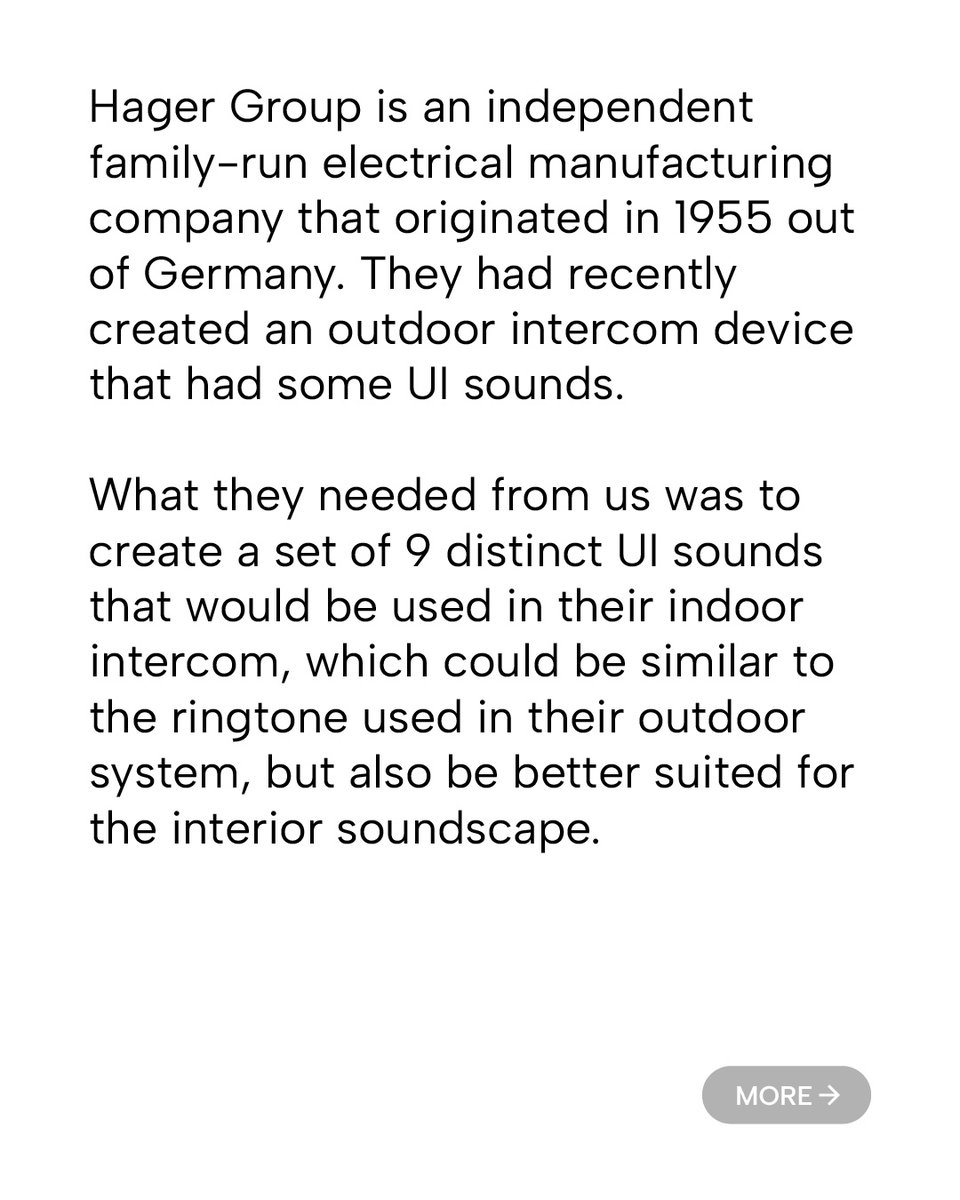 Hager Group is an independent family-run electrical manufacturing company that originated in 1955 out of Germany. They had recently created an outdoor intercom device that had some UI sounds.

What they needed from us was to create a set of 9 distinct UI sounds that would be used in their indoor intercom, which could be similar to the ringtone used in their outdoor system, but also be better suited for the interior soundscape.

MORE →